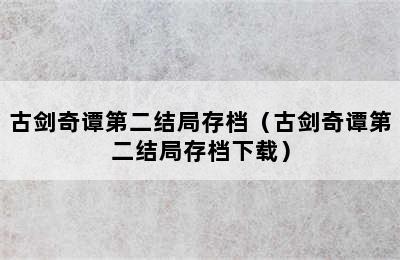 古剑奇谭第二结局存档（古剑奇谭第二结局存档下载）